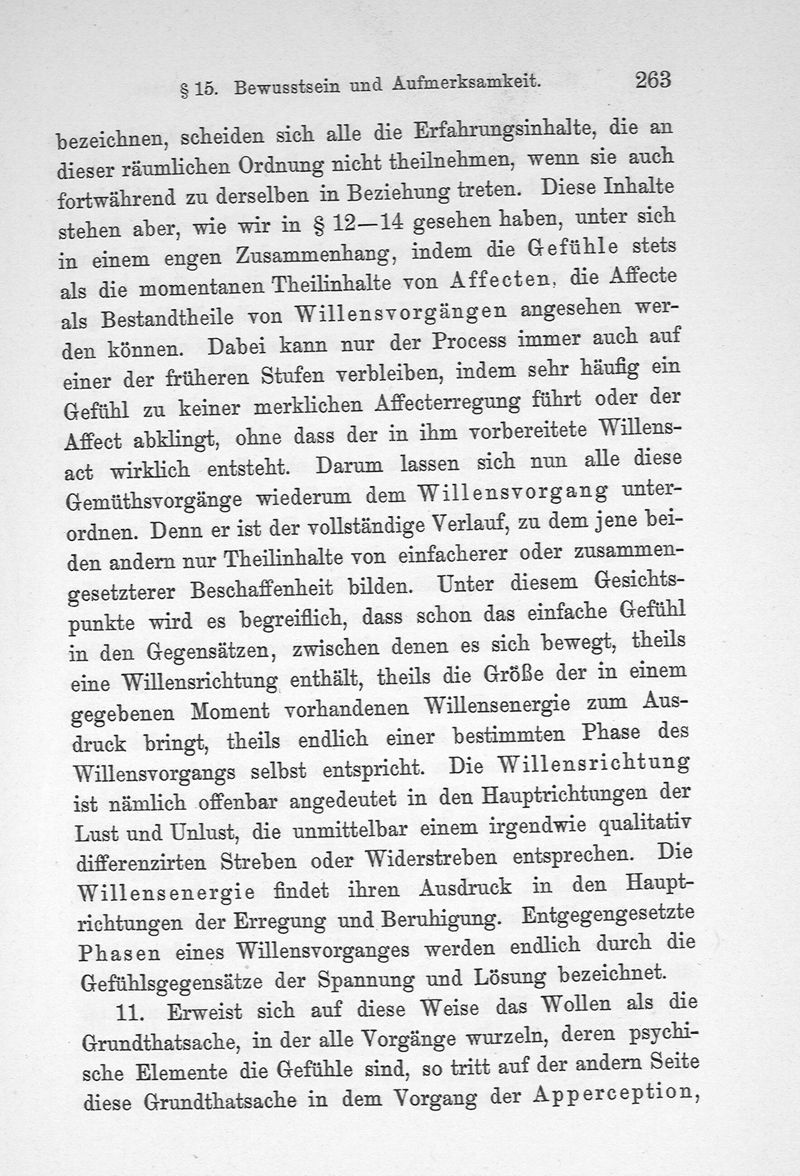 § 15. Bewusstsein und Aufmerksamkeit. 263

bezeichnen, scheiden sich alle die Erfahrungsinhalte, die an dieser räumlichen Ordnung nicht theilnehmen, wenn sie auch fortwährend zu derselben in Beziehung treten. Diese Inhalte stehen aber, wie wir in § 12—14 gesehen haben, unter sich in einem engen Zusammenhang, indem die Gefühle stets als die momentanen Theilinhalte von Affecten, die Affecte als Bestandtheile von Willensvorgängen angesehen werden können. Dabei kann nur der Process immer auch auf einer der früheren Stufen verbleiben, indem sehr häufig ein Gefühl zu keiner merklichen Affecterregung führt oder der Affect abklingt, ohne dass der in ihm vorbereitete Willensact wirklich entsteht. Darum lassen sich nun alle diese Gemüthsvorgänge wiederum dem Willensvorgang unterordnen. Denn er ist der vollständige Verlauf, zu dem jene beiden andern nur Theilinhalte von einfacherer oder zusammengesetzterer Beschaffenheit bilden. Unter diesem Gesichtspunkte wird es begreiflich, dass schon das einfache Gefühl in den Gegensätzen, zwischen denen es sich bewegt, theils eine Willensrichtung enthält, theils die Größe der in einem gegebenen Moment vorhandenen Willensenergie zum Ausdruck bringt, theils endlich einer bestimmten Phase des Willensvorgangs selbst entspricht. Die Willensrichtung ist nämlich offenbar angedeutet in den Hauptrichtungen der Lust und Unlust, die unmittelbar einem irgendwie qualitativ differenzirten Streben oder Widerstreben entsprechen. Die Willensenergie findet ihren Ausdruck in den Hauptrichtungen der Erregung und Beruhigung. Entgegengesetzte Phasen eines Willensvorganges werden endlich durch die Gefühlsgegensätze der Spannung und Lösung bezeichnet.

11. Erweist sich auf diese Weise das Wollen als die Grundthatsache, in der alle Vorgänge wurzeln, deren psychische Elemente die Gefühle sind, so tritt auf der andern Seite diese Grundthatsache in dem Vorgang der Apperception,